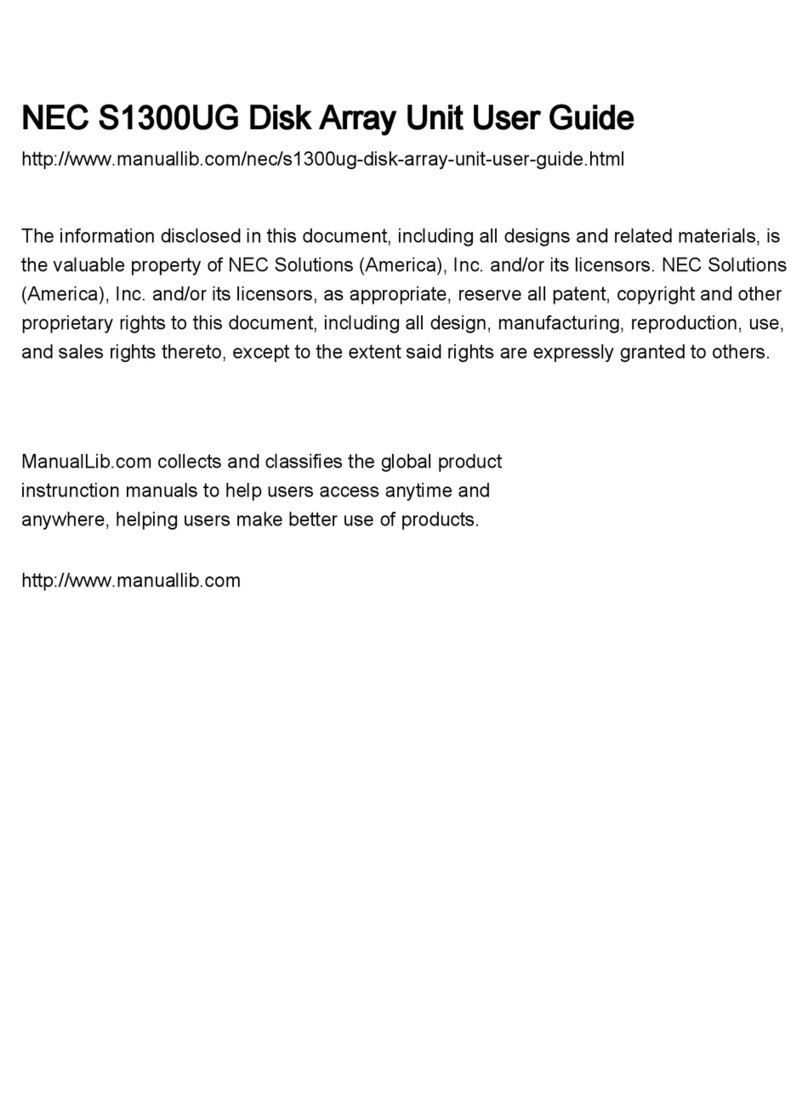 NEC S1300UG Disk Array Unit User Guide

http://www.manuallib.com/nec/s1300ug-disk-array-unit-user-guide.html

The information disclosed in this document, including all designs and related materials, is the valuable property of NEC Solutions (America), Inc. and/or its licensors. NEC Solutions (America), Inc. and/or its licensors, as appropriate, reserve all patent, copyright and other proprietary rights to this document, including all design, manufacturing, reproduction, use, and sales rights thereto, except to the extent said rights are expressly granted to others.

ManualLib.com collects and classifies the global product instrunction manuals to help users access anytime and anywhere, helping users make better use of products.

http://www.manuallib.com